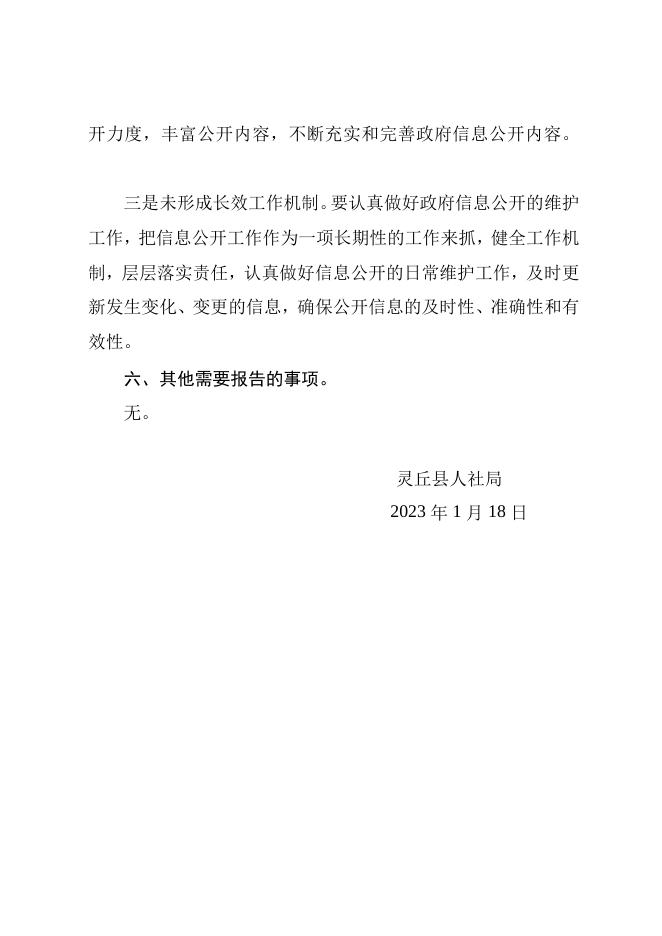 开力度，丰富公开内容，不断充实和完善政府信息公开内容。

三是未形成长效工作机制。要认真做好政府信息公开的维护工作，把信息公开工作作为一项长期性的工作来抓，健全工作机制，层层落实责任，认真做好信息公开的日常维护工作，及时更新发生变化、变更的信息，确保公开信息的及时性、准确性和有效性。

六、其他需要报告的事项。

无。

灵丘县人社局

2023 年 1 月 18 日